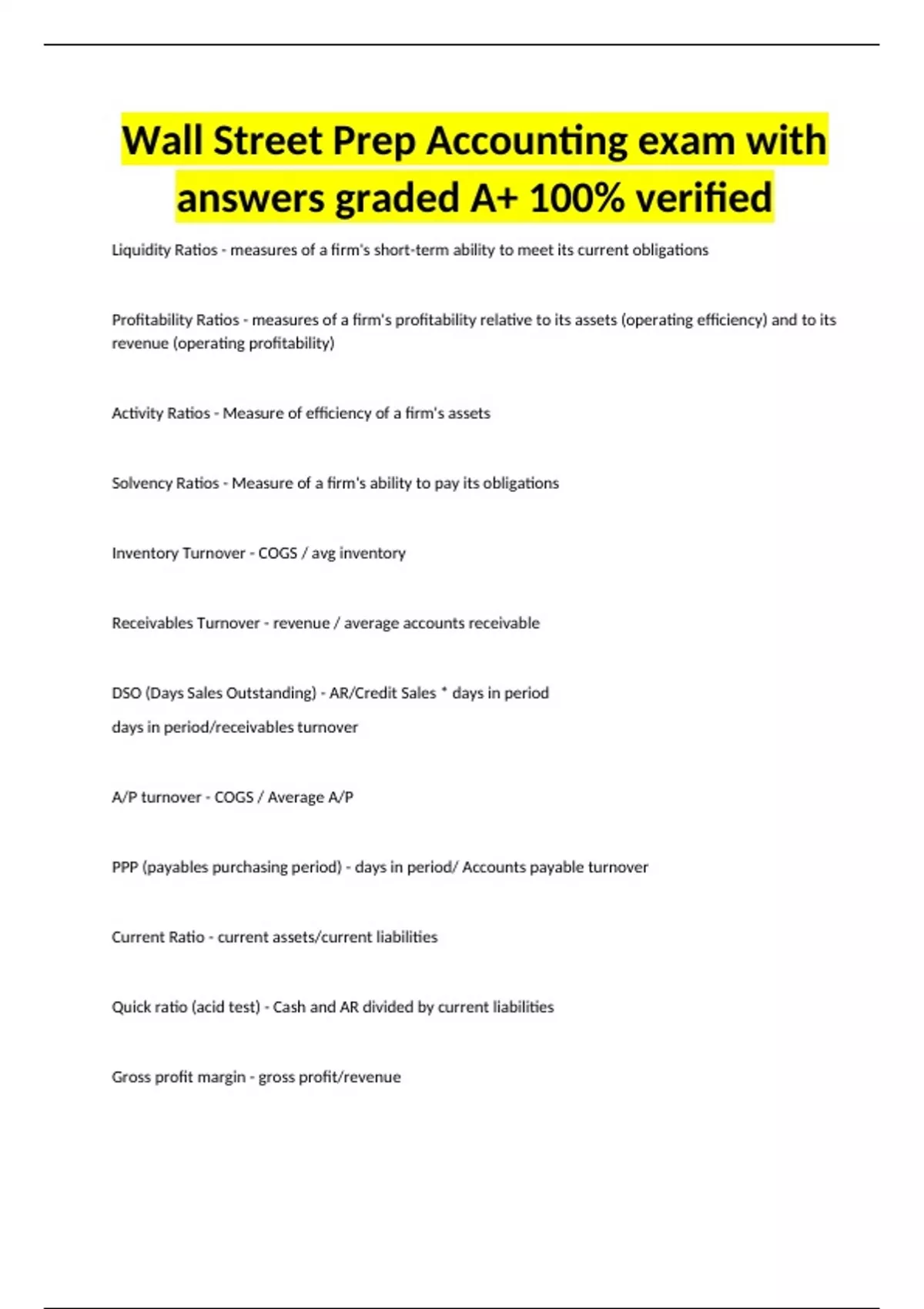 Wall Street Prep Accounting exam with answers graded A+ 100% verified

Liquidity Ratios - measures of a firm's short-term ability to meet its current obligations

Profitability Ratios - measures of a firm's profitability relative to its assets (operating efficiency) and to its revenue (operating profitability)

Activity Ratios - Measure of efficiency of a firm's assets

Solvency Ratios - Measure of a firm's ability to pay its obligations

Inventory Turnover - COGS / avg inventory

Receivables Turnover - revenue / average accounts receivable

DSO (Days Sales Outstanding) - AR/Credit Sales * days in period

days in period/receivables turnover

A/P turnover - COGS / Average A/P

PPP (payables purchasing period) - days in period/ Accounts payable turnover

Current Ratio - current assets/current liabilities

Quick ratio (acid test) - Cash and AR divided by current liabilities

Gross profit margin - gross profit/revenue